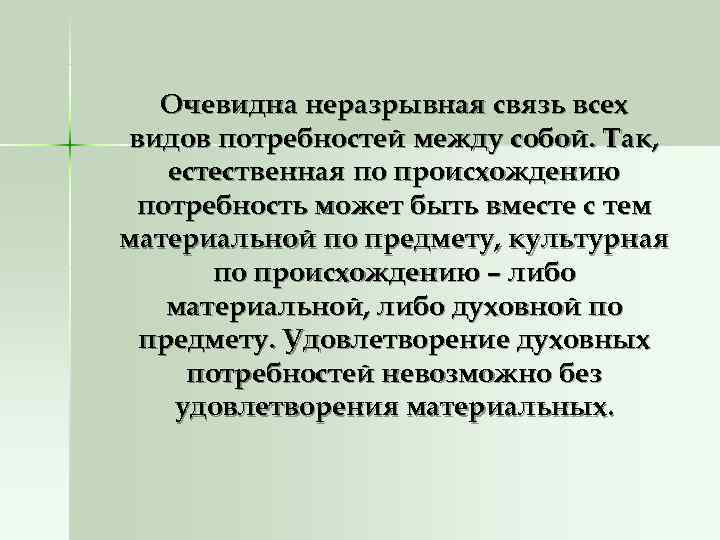 Очевидна неразрывная связь всех видов потребностей между собой. Так, естественная по происхождению потребность может быть вместе с тем материальной по предмету, культурная по происхождению – либо материальной, либо духовной по предмету. Удовлетворение духовных потребностей невозможно без удовлетворения материальных.